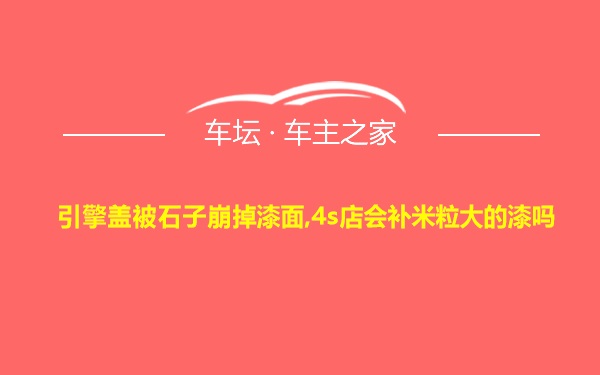 车坛 · 车主之家

引擎盖被石子崩掉漆面,4s店会补米粒大的漆吗